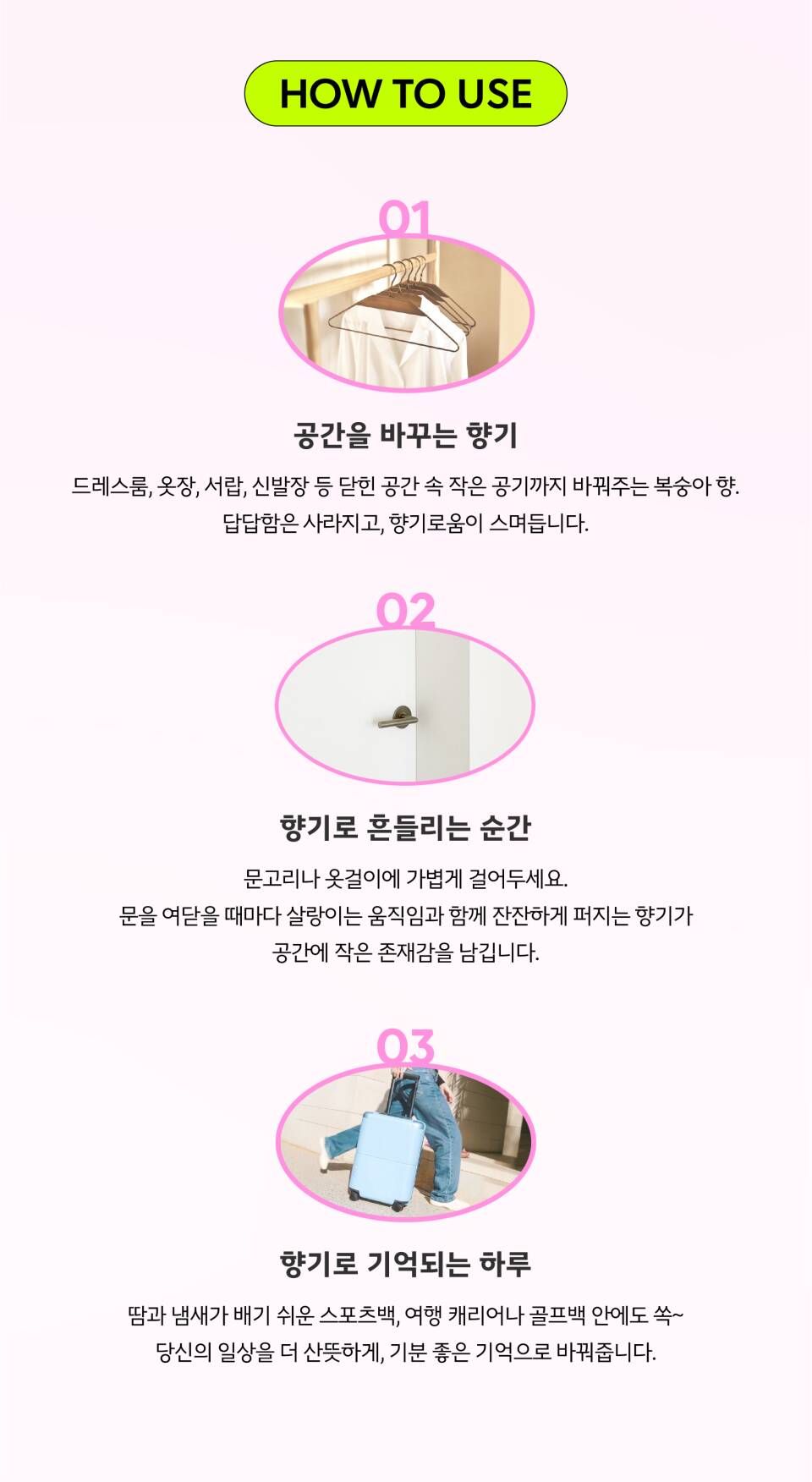 HOW TO USE

01

공간을 바꾸는 향기

드레스룸, 옷장, 서랍, 신발장 등 닫힌 공간 속 작은 공기까지 바꿔주는 복숭아 향.
답답함은 사라지고, 향기로움이 스며듭니다.

02

향기로 흔들리는 순간

문고리나 옷걸이에 가볍게 걸어두세요.
문을 여닫을 때마다 살랑이는 움직임과 함께 잔잔하게 퍼지는 향기가
공간에 작은 존재감을 남깁니다.

03

향기로 기억되는 하루

땀과 냄새가 배기 쉬운 스포츠백, 여행 캐리어나 골프백 안에도 쏙~
당신의 일상을 더 산뜻하게, 기분 좋은 기억으로 바꿔줍니다.